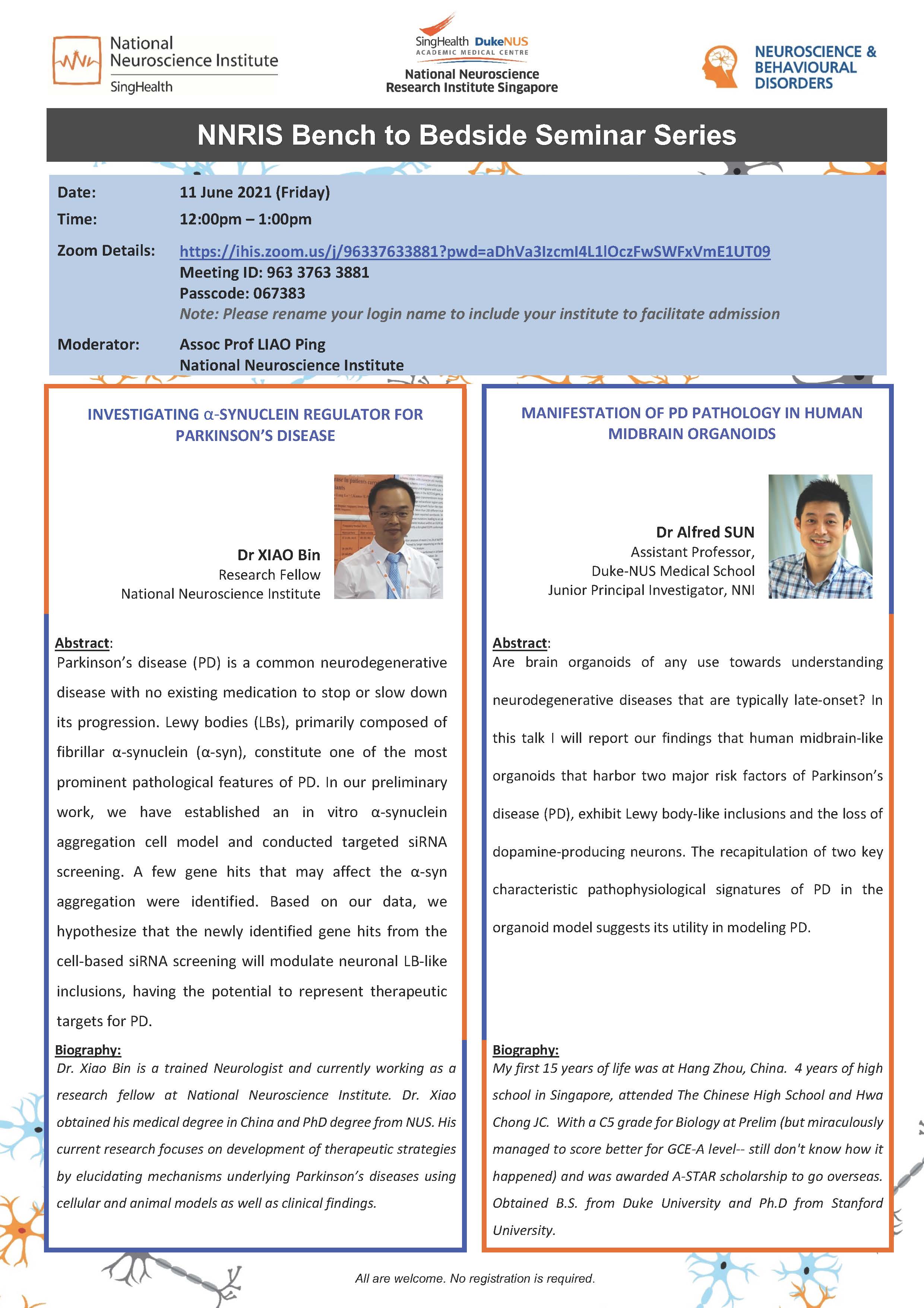 National Neuroscience Institute
SingHealth

SingHealth DukeNUS
ACADEMIC MEDICAL CENTRE
National Neuroscience Research Institute Singapore

NEUROSCIENCE & BEHAVIOURAL DISORDERS

NNRIS Bench to Bedside Seminar Series

Date: 11 June 2021 (Friday)
Time: 12:00pm – 1:00pm
Zoom Details: https://ihis.zoom.us/j/96337633881?pwd=aDhVa3IzcmI4L1lOczFwSWFxVmE1UT09
Meeting ID: 963 3763 3881
Passcode: 067383
Note: Please rename your login name to include your institute to facilitate admission
Moderator: Assoc Prof LIAO Ping
National Neuroscience Institute

INVESTIGATING α-SYNUCLEIN REGULATOR FOR PARKINSON'S DISEASE

Dr XIAO Bin
Research Fellow
National Neuroscience Institute

Abstract:
Parkinson's disease (PD) is a common neurodegenerative disease with no existing medication to stop or slow down its progression. Lewy bodies (LBs), primarily composed of fibrillar α-synuclein (α-syn), constitute one of the most prominent pathological features of PD. In our preliminary work, we have established an in vitro α-synuclein aggregation cell model and conducted targeted siRNA screening. A few gene hits that may affect the α-syn aggregation were identified. Based on our data, we hypothesize that the newly identified gene hits from the cell-based siRNA screening will modulate neuronal LB-like inclusions, having the potential to represent therapeutic targets for PD.

Biography:
Dr. Xiao Bin is a trained Neurologist and currently working as a research fellow at National Neuroscience Institute. Dr. Xiao obtained his medical degree in China and PhD degree from NUS. His current research focuses on development of therapeutic strategies by elucidating mechanisms underlying Parkinson's diseases using cellular and animal models as well as clinical findings.

MANIFESTATION OF PD PATHOLOGY IN HUMAN MIDBRAIN ORGANOIDS

Dr Alfred SUN
Assistant Professor,
Duke-NUS Medical School
Junior Principal Investigator, NNI

Abstract:
Are brain organoids of any use towards understanding neurodegenerative diseases that are typically late-onset? In this talk I will report our findings that human midbrain-like organoids that harbor two major risk factors of Parkinson's disease (PD), exhibit Lewy body-like inclusions and the loss of dopamine-producing neurons. The recapitulation of two key characteristic pathophysiological signatures of PD in the organoid model suggests its utility in modeling PD.

Biography:
My first 15 years of life was at Hang Zhou, China. 4 years of high school in Singapore, attended The Chinese High School and Hwa Chong JC. With a C5 grade for Biology at Prelim (but miraculously managed to score better for GCE-A level-- still don't know how it happened) and was awarded A-STAR scholarship to go overseas. Obtained B.S. from Duke University and Ph.D from Stanford University.

All are welcome. No registration is required.